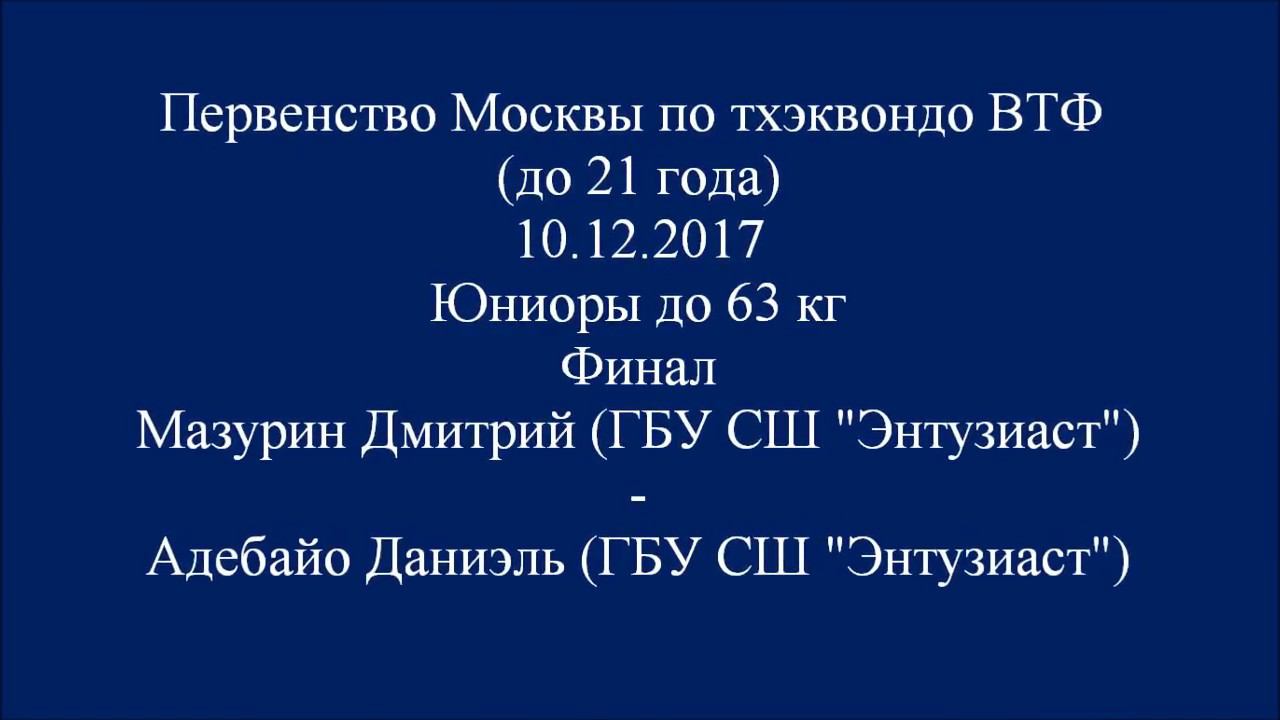 Первенство Москвы по тхэквондо ВТФ
(до 21 года)
10.12.2017
Юниоры до 63 кг
Финал
Мазурин Дмитрий (ГБУ СШ "Энтузиаст")
-
Адебайо Даниэль (ГБУ СШ "Энтузиаст")